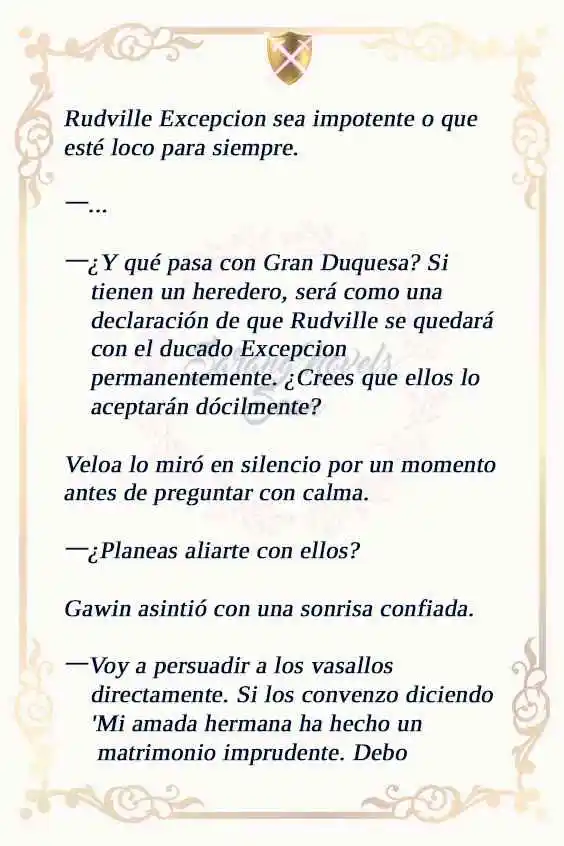 Rudville Excepcion sea impotente o que esté loco para siempre.

—...

—¿Y qué pasa con Gran Duquesa? Si tienen un heredero, será como una declaración de que Rudville se quedará con el ducado Excepcion permanentemente. ¿Crees que ellos lo aceptarán dócilmente?

Veloa lo miró en silencio por un momento antes de preguntar con calma.

—¿Planeas aliarte con ellos?

Gawin asintió con una sonrisa confiada.

—Voy a persuadir a los vasallos directamente. Si los convenzo diciendo 'Mi amada hermana ha hecho un matrimonio imprudente. Debo